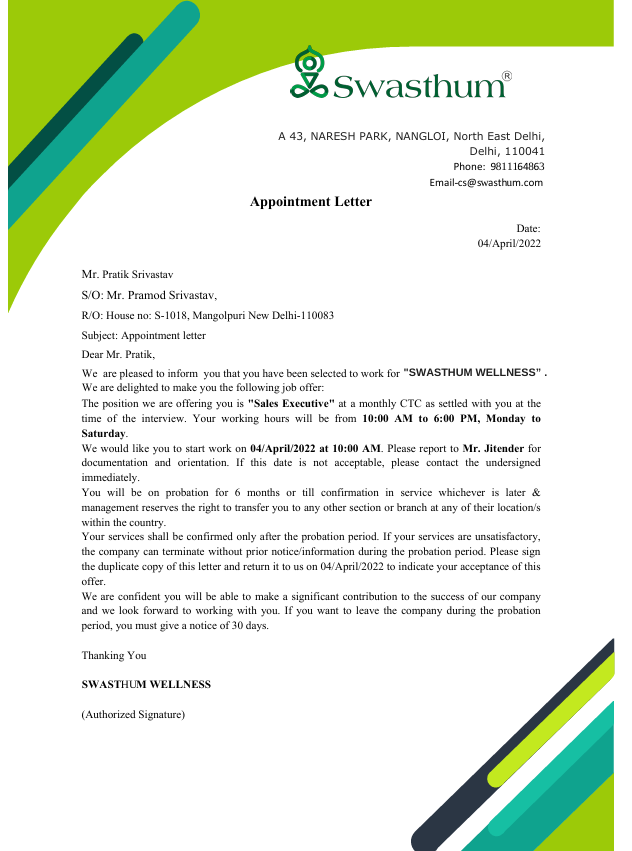 Swasthum®

A 43, NARESH PARK, NANGLOI, North East Delhi, Delhi, 110041
Phone: 9811164863
Email-cs@swasthum.com

Appointment Letter

Date:
04/April/2022

Mr. Pratik Srivastav

S/O: Mr. Pramod Srivastav,

R/O: House no: S-1018, Mangolpuri New Delhi-110083

Subject: Appointment letter

Dear Mr. Pratik,

We are pleased to inform you that you have been selected to work for "SWASTHUM WELLNESS" . We are delighted to make you the following job offer:
The position we are offering you is "Sales Executive" at a monthly CTC as settled with you at the time of the interview. Your working hours will be from 10:00 AM to 6:00 PM, Monday to Saturday.
We would like you to start work on 04/April/2022 at 10:00 AM. Please report to Mr. Jitender for documentation and orientation. If this date is not acceptable, please contact the undersigned immediately.
You will be on probation for 6 months or till confirmation in service whichever is later & management reserves the right to transfer you to any other section or branch at any of their location/s within the country.
Your services shall be confirmed only after the probation period. If your services are unsatisfactory, the company can terminate without prior notice/information during the probation period. Please sign the duplicate copy of this letter and return it to us on 04/April/2022 to indicate your acceptance of this offer.
We are confident you will be able to make a significant contribution to the success of our company and we look forward to working with you. If you want to leave the company during the probation period, you must give a notice of 30 days.

Thanking You

SWASTHUM WELLNESS

(Authorized Signature)